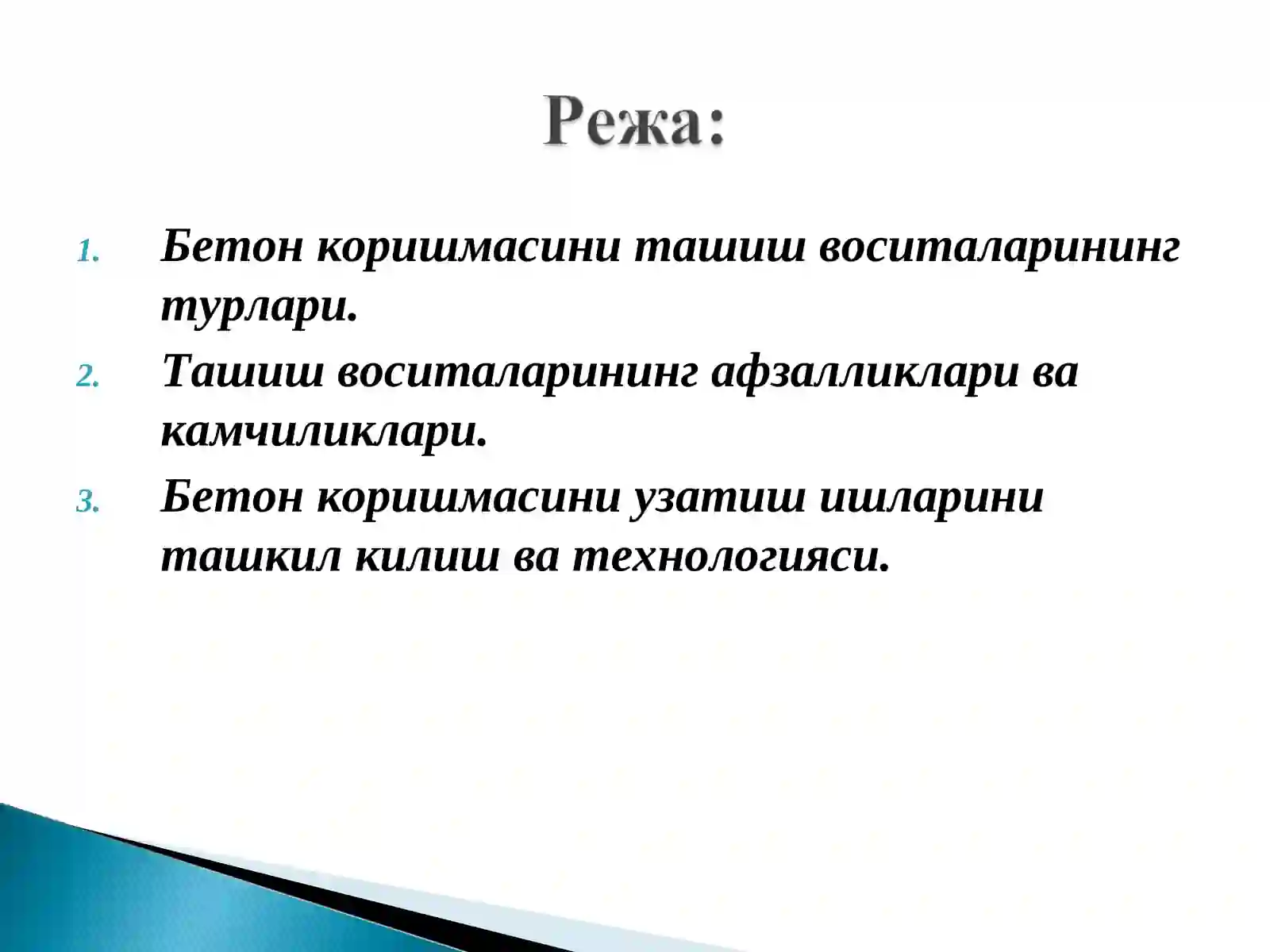 Режа:

1. Бетон коришмасини ташиш воситаларининг турлари.
2. Ташиш воситаларининг афзалликлари ва камчиликлари.
3. Бетон коришмасини узатиш ишларини ташкил килиш ва технологияси.